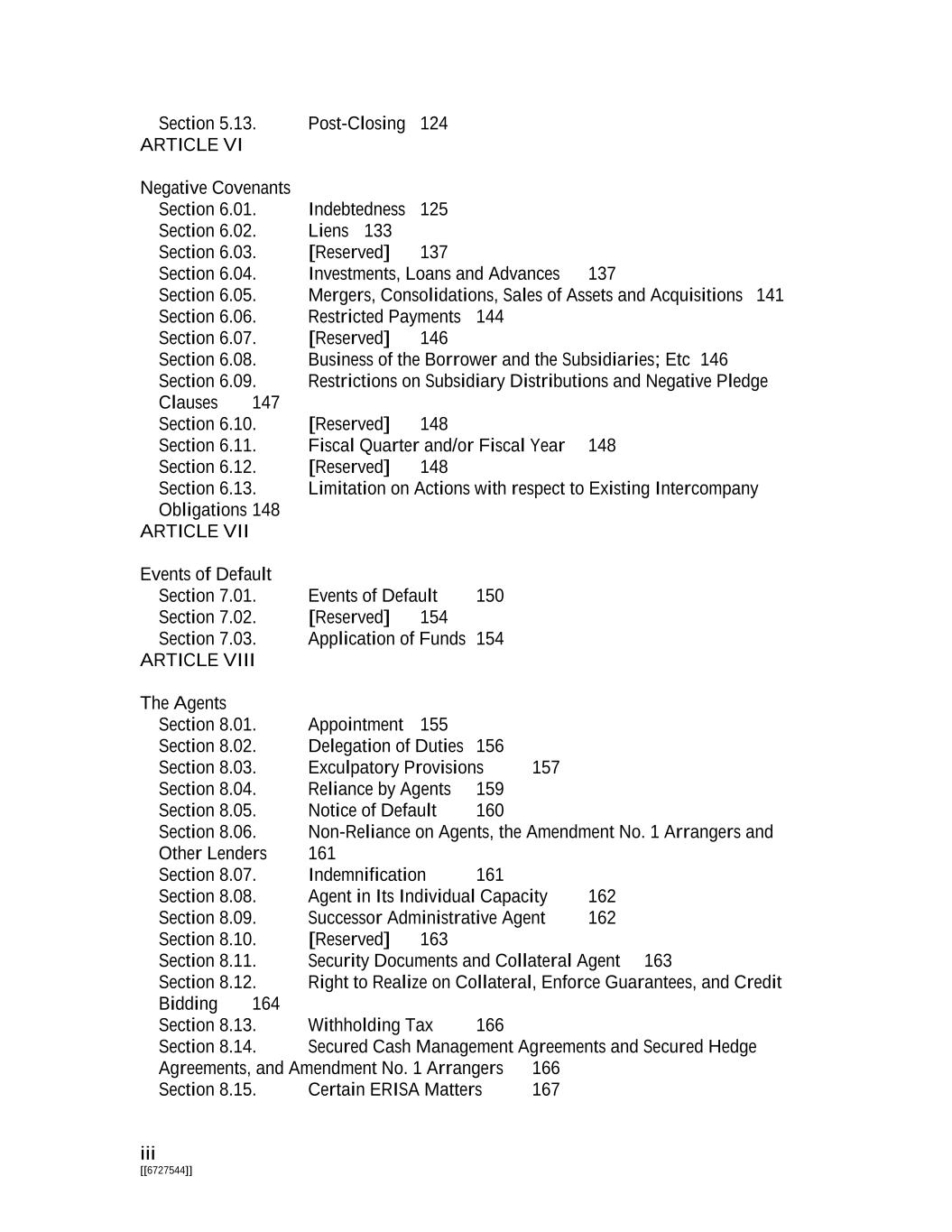 Section 5.13. Post-Closing 124
ARTICLE VI

Negative Covenants
Section 6.01. Indebtedness 125
Section 6.02. Liens 133
Section 6.03. [Reserved] 137
Section 6.04. Investments, Loans and Advances 137
Section 6.05. Mergers, Consolidations, Sales of Assets and Acquisitions 141
Section 6.06. Restricted Payments 144
Section 6.07. [Reserved] 146
Section 6.08. Business of the Borrower and the Subsidiaries; Etc 146
Section 6.09. Restrictions on Subsidiary Distributions and Negative Pledge Clauses 147
Section 6.10. [Reserved] 148
Section 6.11. Fiscal Quarter and/or Fiscal Year 148
Section 6.12. [Reserved] 148
Section 6.13. Limitation on Actions with respect to Existing Intercompany Obligations 148
ARTICLE VII

Events of Default
Section 7.01. Events of Default 150
Section 7.02. [Reserved] 154
Section 7.03. Application of Funds 154
ARTICLE VIII

The Agents
Section 8.01. Appointment 155
Section 8.02. Delegation of Duties 156
Section 8.03. Exculpatory Provisions 157
Section 8.04. Reliance by Agents 159
Section 8.05. Notice of Default 160
Section 8.06. Non-Reliance on Agents, the Amendment No. 1 Arrangers and Other Lenders 161
Section 8.07. Indemnification 161
Section 8.08. Agent in Its Individual Capacity 162
Section 8.09. Successor Administrative Agent 162
Section 8.10. [Reserved] 163
Section 8.11. Security Documents and Collateral Agent 163
Section 8.12. Right to Realize on Collateral, Enforce Guarantees, and Credit Bidding 164
Section 8.13. Withholding Tax 166
Section 8.14. Secured Cash Management Agreements and Secured Hedge Agreements, and Amendment No. 1 Arrangers 166
Section 8.15. Certain ERISA Matters 167

iii
[[6727544]]